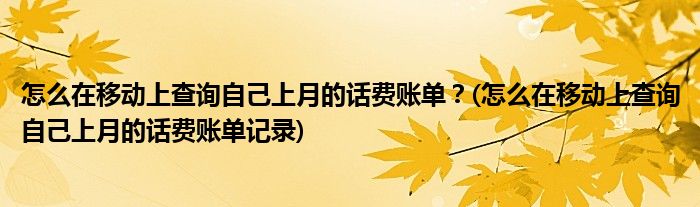 怎么在移动上查询自己上月的话费账单？(怎么在移动上查询自己上月的话费账单记录)